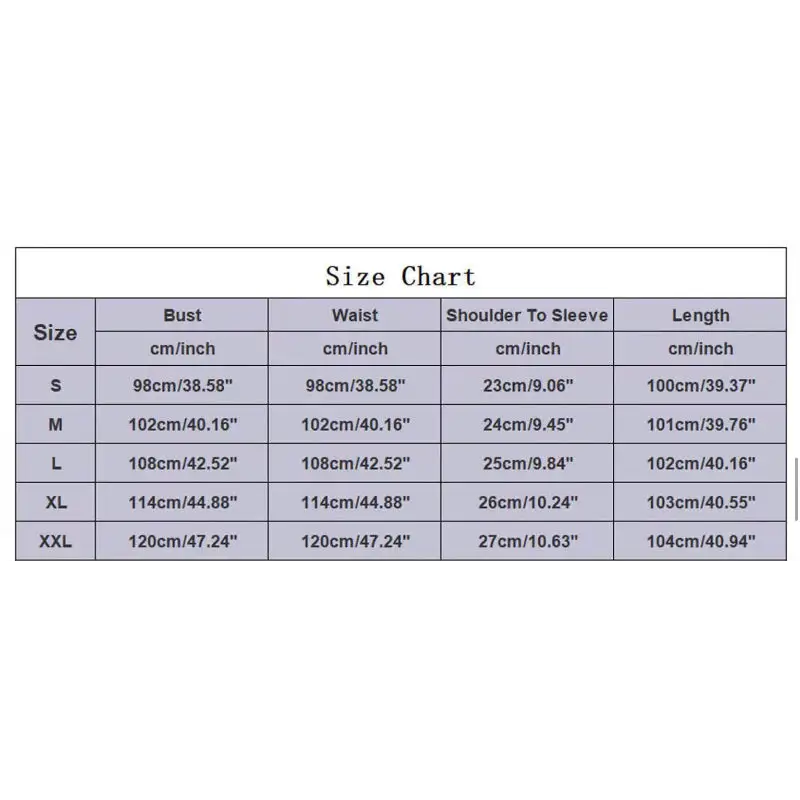 Size Chart

| Size | Bust | Waist | Shoulder To Sleeve | Length |
|---|---|---|---|---|
| | cm/inch | cm/inch | cm/inch | cm/inch |
| S | 98cm/38.58" | 98cm/38.58" | 23cm/9.06" | 100cm/39.37" |
| M | 102cm/40.16" | 102cm/40.16" | 24cm/9.45" | 101cm/39.76" |
| L | 108cm/42.52" | 108cm/42.52" | 25cm/9.84" | 102cm/40.16" |
| XL | 114cm/44.88" | 114cm/44.88" | 26cm/10.24" | 103cm/40.55" |
| XXL | 120cm/47.24" | 120cm/47.24" | 27cm/10.63" | 104cm/40.94" |